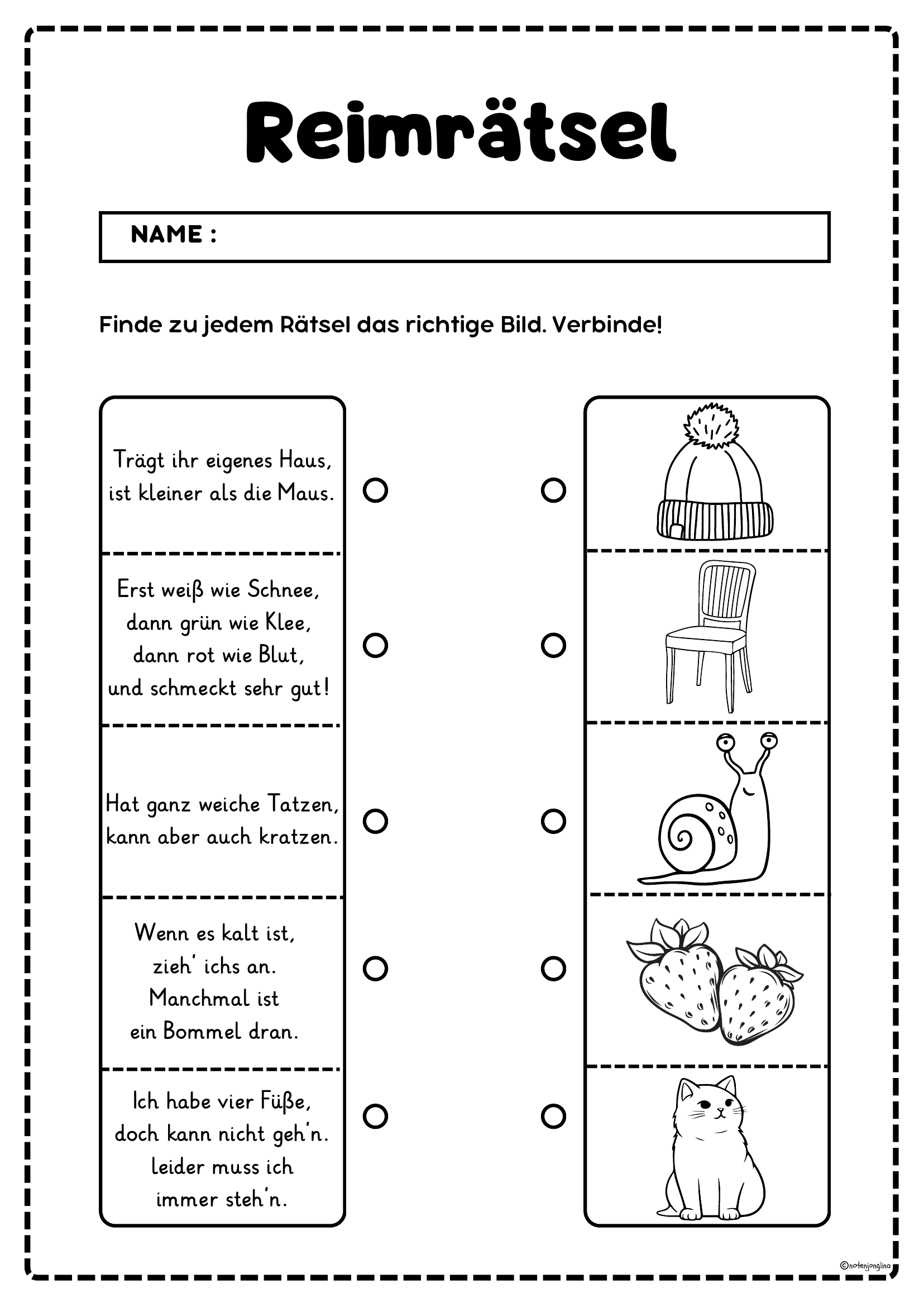 Reimrätsel

NAME :

Finde zu jedem Rätsel das richtige Bild. Verbinde!

Trägt ihr eigenes Haus, ist kleiner als die Maus.

Erst weiß wie Schnee, dann grün wie Klee, dann rot wie Blut, und schmeckt sehr gut!

Hat ganz weiche Tatzen, kann aber auch kratzen.

Wenn es kalt ist, zieh' ichs an. Manchmal ist ein Bommel dran.

Ich habe vier Füße, doch kann nicht geh'n. leider muss ich immer steh'n.

©notenjonglina